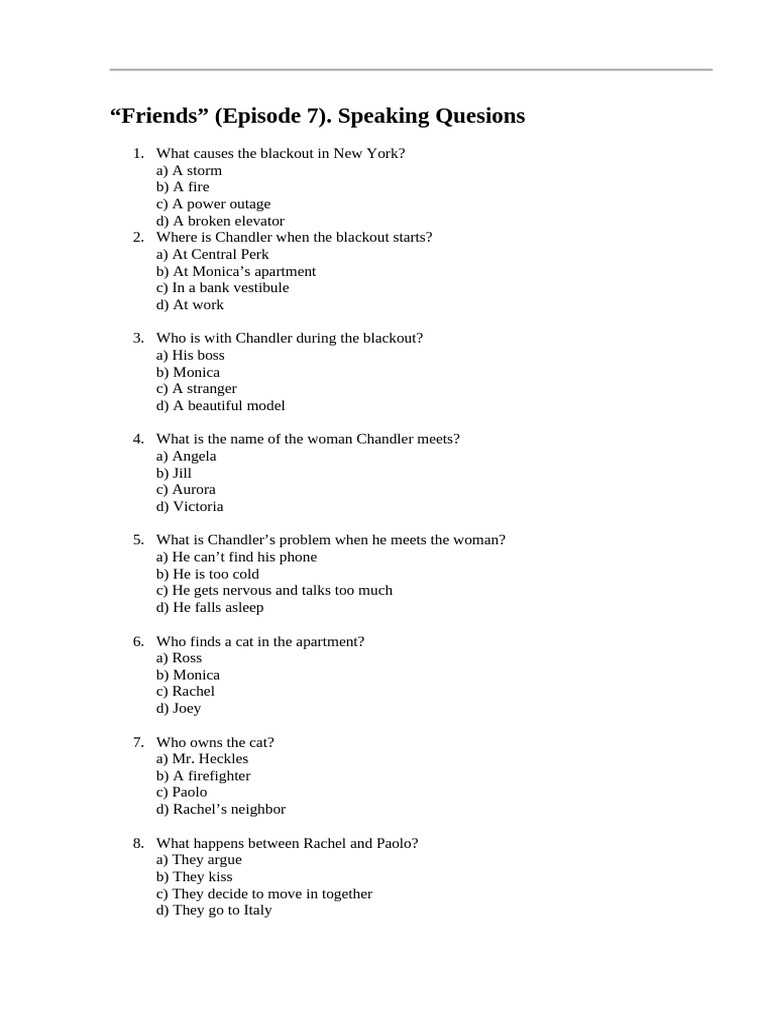 “Friends” (Episode 7). Speaking Quesions

1. What causes the blackout in New York?
a) A storm
b) A fire
c) A power outage
d) A broken elevator
2. Where is Chandler when the blackout starts?
a) At Central Perk
b) At Monica’s apartment
c) In a bank vestibule
d) At work

3. Who is with Chandler during the blackout?
a) His boss
b) Monica
c) A stranger
d) A beautiful model

4. What is the name of the woman Chandler meets?
a) Angela
b) Jill
c) Aurora
d) Victoria

5. What is Chandler’s problem when he meets the woman?
a) He can’t find his phone
b) He is too cold
c) He gets nervous and talks too much
d) He falls asleep

6. Who finds a cat in the apartment?
a) Ross
b) Monica
c) Rachel
d) Joey

7. Who owns the cat?
a) Mr. Heckles
b) A firefighter
c) Paolo
d) Rachel’s neighbor

8. What happens between Rachel and Paolo?
a) They argue
b) They kiss
c) They decide to move in together
d) They go to Italy